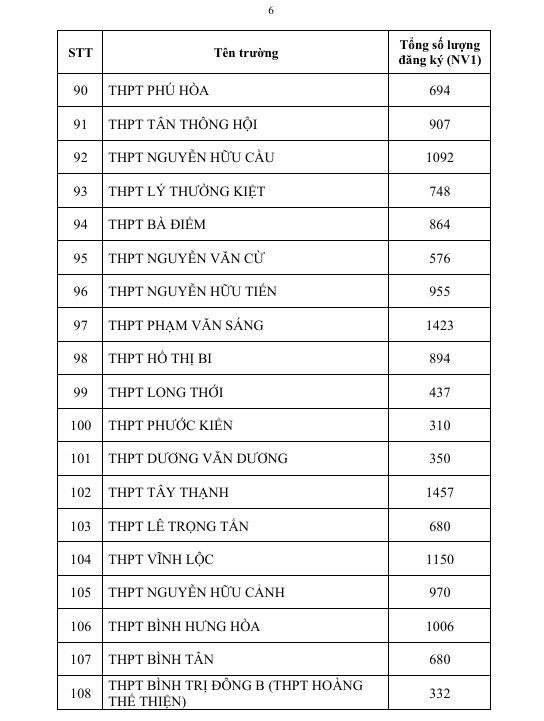 6

| STT | Tên trường | Tổng số lượng đăng ký (NV1) |
|---|---|---|
| 90 | THPT PHÚ HÒA | 694 |
| 91 | THPT TÂN THÔNG HỘI | 907 |
| 92 | THPT NGUYỄN HỮU CẦU | 1092 |
| 93 | THPT LÝ THƯỜNG KIỆT | 748 |
| 94 | THPT BÀ ĐIỂM | 864 |
| 95 | THPT NGUYỄN VĂN CỪ | 576 |
| 96 | THPT NGUYỄN HỮU TIẾN | 955 |
| 97 | THPT PHẠM VĂN SÁNG | 1423 |
| 98 | THPT HỒ THỊ BI | 894 |
| 99 | THPT LONG THỚI | 437 |
| 100 | THPT PHƯỚC KIỂN | 310 |
| 101 | THPT DƯƠNG VĂN DƯƠNG | 350 |
| 102 | THPT TÂY THẠNH | 1457 |
| 103 | THPT LÊ TRỌNG TẤN | 680 |
| 104 | THPT VĨNH LỘC | 1150 |
| 105 | THPT NGUYỄN HỮU CẢNH | 970 |
| 106 | THPT BÌNH HƯNG HÒA | 1006 |
| 107 | THPT BÌNH TÂN | 680 |
| 108 | THPT BÌNH TRỊ ĐÔNG B (THPT HOÀNG THẾ THIỆN) | 332 |